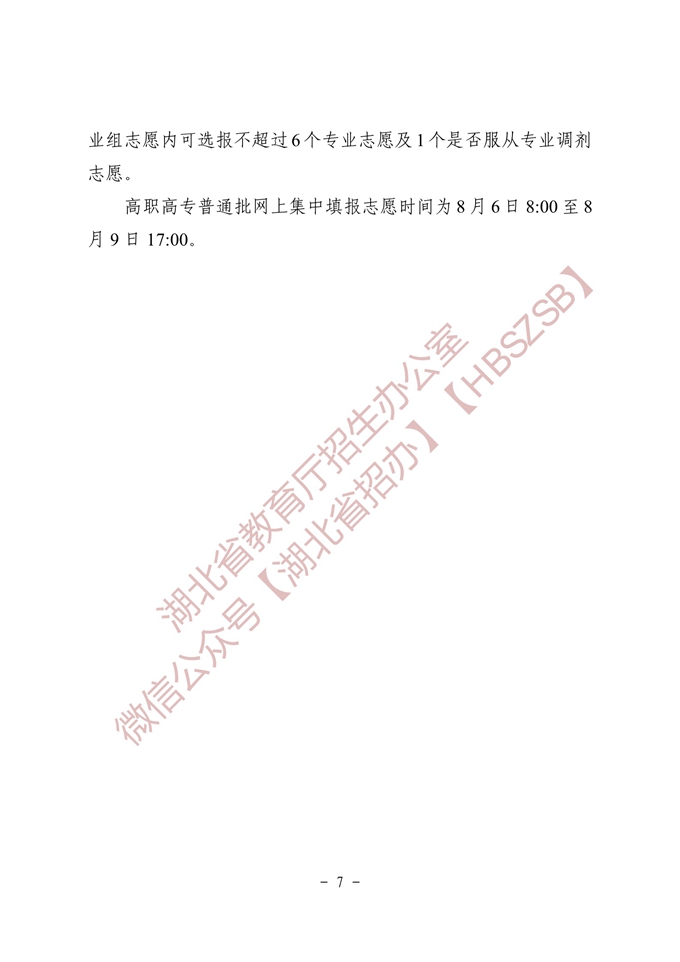 业组志愿内可选报不超过6个专业志愿及1个是否服从专业调剂志愿。

高职高专普通批网上集中填报志愿时间为8月6日8:00至8月9日17:00。

湖北省教育厅招生办公室

微信公众号【湖北省招办】【HBSZSB】

－ 7 －